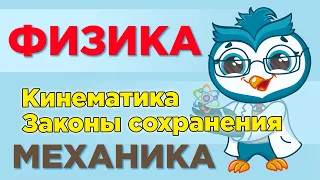 ФИЗИКА

Кинематика
Законы сохранения

МЕХАНИКА